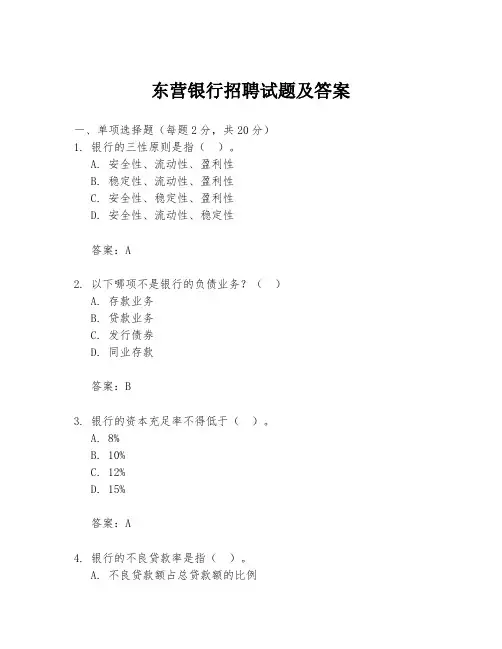 东营银行招聘试题及答案

一、单项选择题（每题2分，共20分）

1. 银行的三性原则是指（ ）。

A. 安全性、流动性、盈利性

B. 稳定性、流动性、盈利性

C. 安全性、稳定性、盈利性

D. 安全性、流动性、稳定性

答案：A

2. 以下哪项不是银行的负债业务？（ ）

A. 存款业务

B. 贷款业务

C. 发行债券

D. 同业存款

答案：B

3. 银行的资本充足率不得低于（ ）。

A. 8%

B. 10%

C. 12%

D. 15%

答案：A

4. 银行的不良贷款率是指（ ）。

A. 不良贷款额占总贷款额的比例